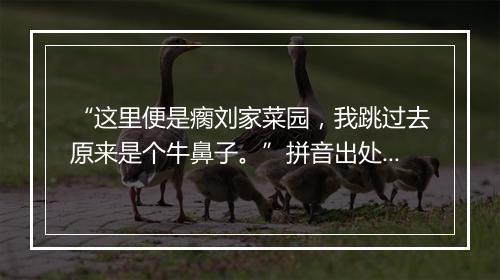 “这里便是瘸刘家菜园，我跳过去原来是个牛鼻子。” 拼音出处...